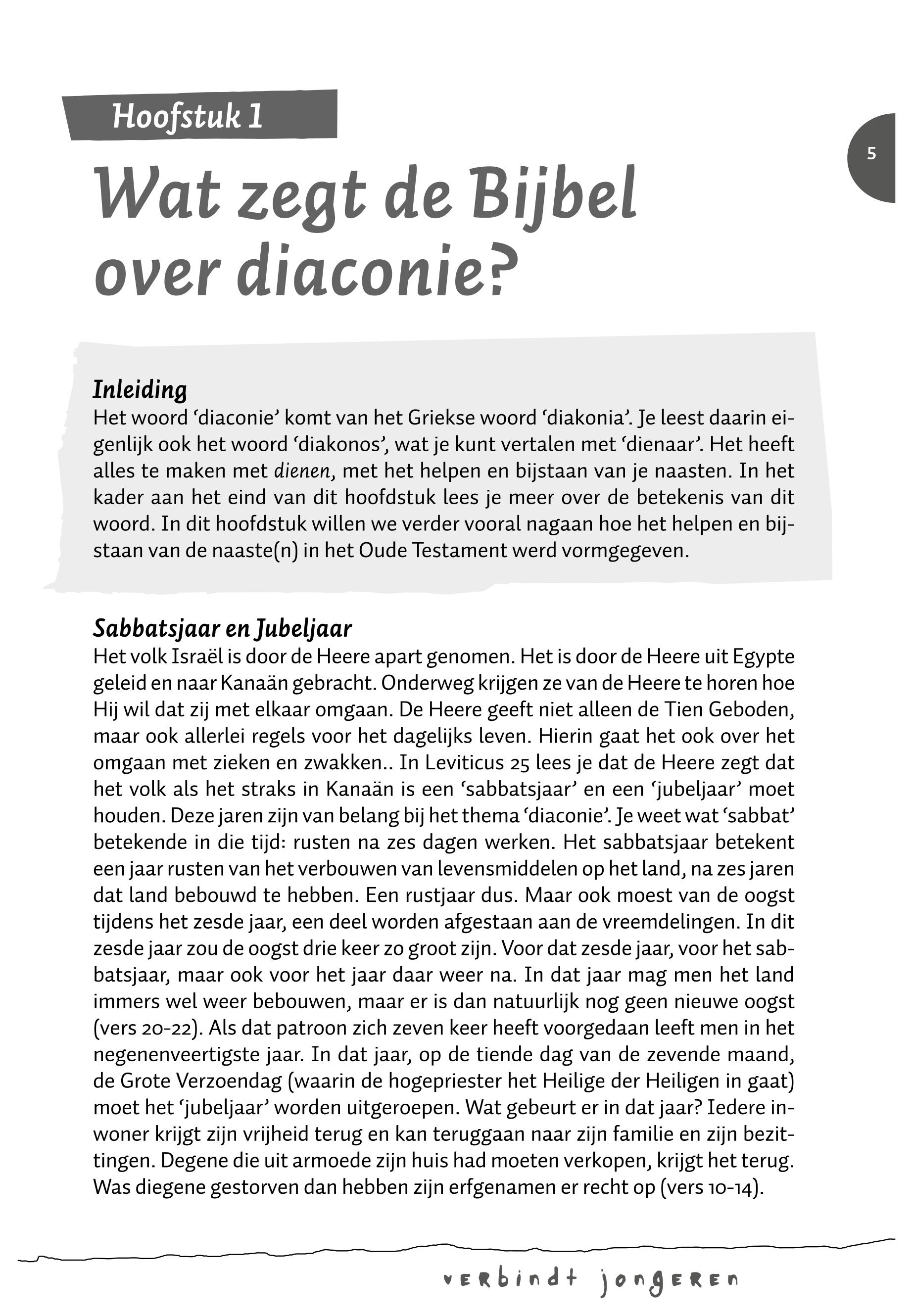 Hoofstuk 1

5

Wat zegt de Bijbel over diaconie?

Inleiding
Het woord ‘diaconie’ komt van het Griekse woord ‘diakonia’. Je leest daarin eigenlijk ook het woord ‘diakonos’, wat je kunt vertalen met ‘dienaar’. Het heeft alles te maken met dienen, met het helpen en bijstaan van je naasten. In het kader aan het eind van dit hoofdstuk lees je meer over de betekenis van dit woord. In dit hoofdstuk willen we verder vooral nagaan hoe het helpen en bijstaan van de naaste(n) in het Oude Testament werd vormgegeven.

Sabbatsjaar en Jubeljaar
Het volk Israël is door de Heere apart genomen. Het is door de Heere uit Egypte geleid en naar Kanaän gebracht. Onderweg krijgen ze van de Heere te horen hoe Hij wil dat zij met elkaar omgaan. De Heere geeft niet alleen de Tien Geboden, maar ook allerlei regels voor het dagelijks leven. Hierin gaat het ook over het omgaan met zieken en zwakken.. In Leviticus 25 lees je dat de Heere zegt dat het volk als het straks in Kanaän is een ‘sabbatsjaar’ en een ‘jubeljaar’ moet houden. Deze jaren zijn van belang bij het thema ‘diaconie’. Je weet wat ‘sabbat’ betekende in die tijd: rusten na zes dagen werken. Het sabbatsjaar betekent een jaar rusten van het verbouwen van levensmiddelen op het land, na zes jaren dat land bebouwd te hebben. Een rustjaar dus. Maar ook moest van de oogst tijdens het zesde jaar, een deel worden afgestaan aan de vreemdelingen. In dit zesde jaar zou de oogst drie keer zo groot zijn. Voor dat zesde jaar, voor het sabbatsjaar, maar ook voor het jaar daar weer na. In dat jaar mag men het land immers wel weer bebouwen, maar er is dan natuurlijk nog geen nieuwe oogst (vers 20-22). Als dat patroon zich zeven keer heeft voorgedaan leeft men in het negenenveertigste jaar. In dat jaar, op de tiende dag van de zevende maand, de Grote Verzoendag (waarin de hogepriester het Heilige der Heiligen in gaat) moet het ‘jubeljaar’ worden uitgeroepen. Wat gebeurt er in dat jaar? Iedere inwoner krijgt zijn vrijheid terug en kan teruggaan naar zijn familie en zijn bezittingen. Degene die uit armoede zijn huis had moeten verkopen, krijgt het terug. Was diegene gestorven dan hebben zijn erfgenamen er recht op (vers 10-14).

verbindt jongeren